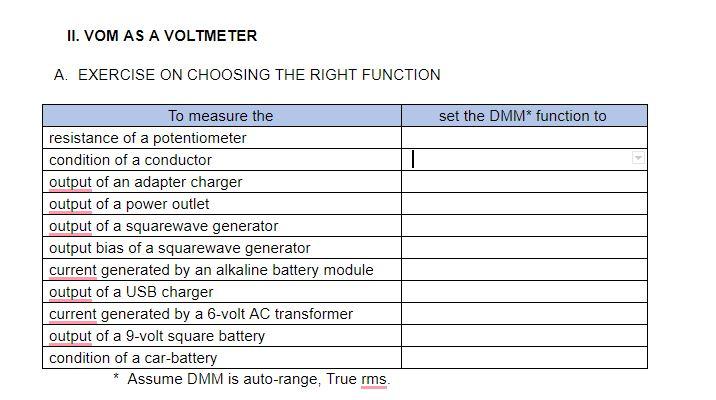 II. VOM AS A VOLTMETER

A. EXERCISE ON CHOOSING THE RIGHT FUNCTION

| To measure the | set the DMM* function to |
|---|---|
| resistance of a potentiometer | |
| condition of a conductor | |
| output of an adapter charger | |
| output of a power outlet | |
| output of a squarewave generator | |
| output bias of a squarewave generator | |
| current generated by an alkaline battery module | |
| output of a USB charger | |
| current generated by a 6-volt AC transformer | |
| output of a 9-volt square battery | |
| condition of a car-battery | |

* Assume DMM is auto-range, True rms.